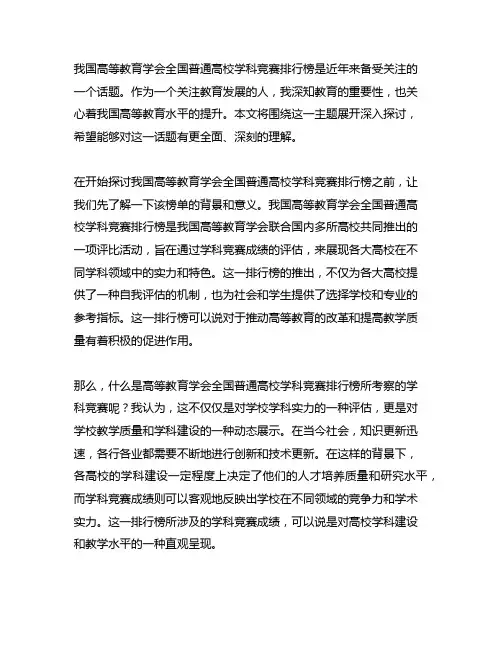 我国高等教育学会全国普通高校学科竞赛排行榜是近年来备受关注的一个话题。作为一个关注教育发展的人，我深知教育的重要性，也关心着我国高等教育水平的提升。本文将围绕这一主题展开深入探讨，希望能够对这一话题有更全面、深刻的理解。

在开始探讨我国高等教育学会全国普通高校学科竞赛排行榜之前，让我们先了解一下该榜单的背景和意义。我国高等教育学会全国普通高校学科竞赛排行榜是我国高等教育学会联合国内多所高校共同推出的一项评比活动，旨在通过学科竞赛成绩的评估，来展现各大高校在不同学科领域中的实力和特色。这一排行榜的推出，不仅为各大高校提供了一种自我评估的机制，也为社会和学生提供了选择学校和专业的参考指标。这一排行榜可以说对于推动高等教育的改革和提高教学质量有着积极的促进作用。

那么，什么是高等教育学会全国普通高校学科竞赛排行榜所考察的学科竞赛呢？我认为，这不仅仅是对学校学科实力的一种评估，更是对学校教学质量和学科建设的一种动态展示。在当今社会，知识更新迅速，各行各业都需要不断地进行创新和技术更新。在这样的背景下，各高校的学科建设一定程度上决定了他们的人才培养质量和研究水平，而学科竞赛成绩则可以客观地反映出学校在不同领域的竞争力和学术实力。这一排行榜所涉及的学科竞赛成绩，可以说是对高校学科建设和教学水平的一种直观呈现。